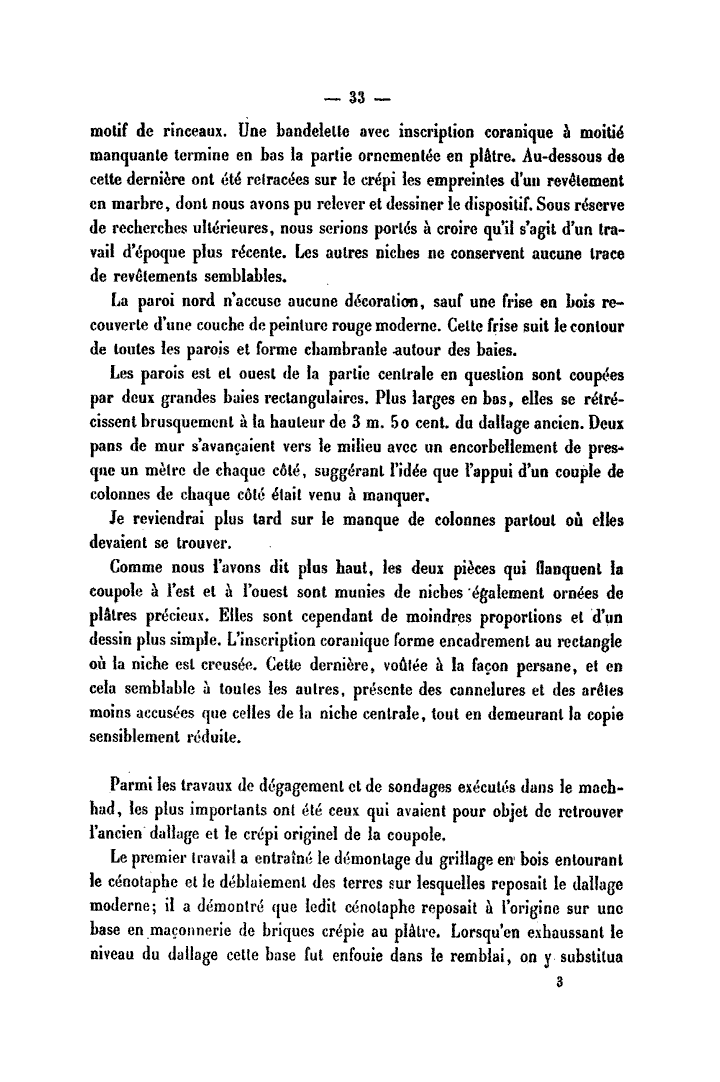 — 33 —

motif de rinceaux. Une bandelette avec inscription coranique à moitié manquante termine en bas la partie ornementée en plâtre. Au-dessous de cette dernière ont été retracées sur le crépi les empreintes d'un revêtement en marbre, dont nous avons pu relever et dessiner le dispositif. Sous réserve de recherches ultérieures, nous serions portés à croire qu'il s'agit d'un travail d'époque plus récente. Les autres niches ne conservent aucune trace de revêtements semblables.

La paroi nord n'accuse aucune décoration, sauf une frise en bois recouverte d'une couche de peinture rouge moderne. Cette frise suit le contour de toutes les parois et forme chambranle autour des baies.

Les parois est et ouest de la partie centrale en question sont coupées par deux grandes baies rectangulaires. Plus larges en bas, elles se rétrécissent brusquement à la hauteur de 3 m. 50 cent. du dallage ancien. Deux pans de mur s'avançaient vers le milieu avec un encorbellement de presque un mètre de chaque côté, suggérant l'idée que l'appui d'un couple de colonnes de chaque côté était venu à manquer.

Je reviendrai plus tard sur le manque de colonnes partout où elles devaient se trouver.

Comme nous l'avons dit plus haut, les deux pièces qui flanquent la coupole à l'est et à l'ouest sont munies de niches également ornées de plâtres précieux. Elles sont cependant de moindres proportions et d'un dessin plus simple. L'inscription coranique forme encadrement au rectangle où la niche est creusée. Cette dernière, voûtée à la façon persane, et en cela semblable à toutes les autres, présente des cannelures et des arêtes moins accusées que celles de la niche centrale, tout en demeurant la copie sensiblement réduite.

Parmi les travaux de dégagement et de sondages exécutés dans le machhad, les plus importants ont été ceux qui avaient pour objet de retrouver l'ancien dallage et le crépi originel de la coupole.

Le premier travail a entraîné le démontage du grillage en bois entourant le cénotaphe et le déblaiement des terres sur lesquelles reposait le dallage moderne; il a démontré que ledit cénotaphe reposait à l'origine sur une base en maçonnerie de briques crépie au plâtre. Lorsqu'en exhaussant le niveau du dallage cette base fut enfouie dans le remblai, on y substitua

3